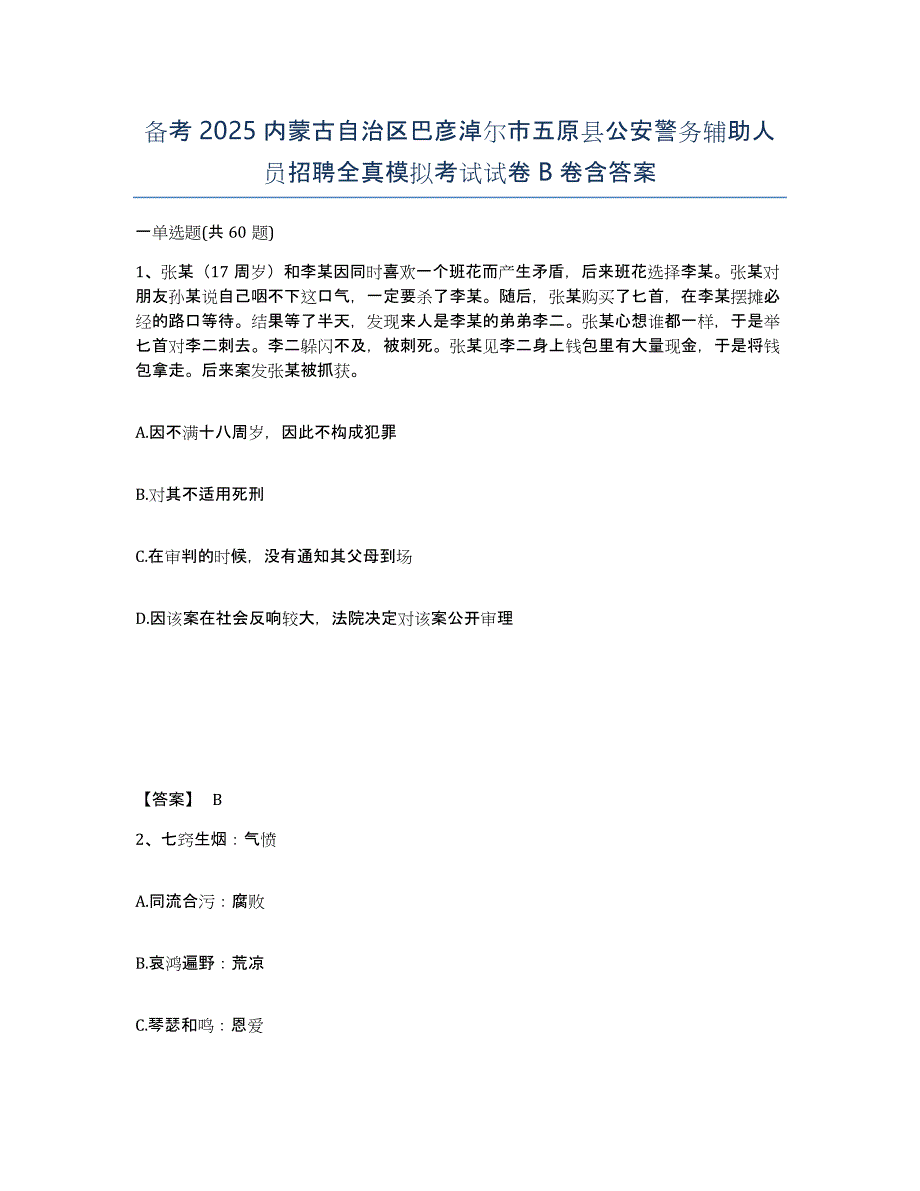 备考 2025 内蒙古自治区巴彦淖尔市五原县公安警务辅助人员招聘全真模拟考试试卷 B 卷含答案

一单选题(共 60 题)

1、张某（17 周岁）和李某因同时喜欢一个班花而产生矛盾，后来班花选择李某。张某对朋友孙某说自己咽不下这口气，一定要杀了李某。随后，张某购买了匕首，在李某摆摊必经的路口等待。结果等了半天，发现来人是李某的弟弟李二。张某心想谁都一样，于是举匕首对李二刺去。李二躲闪不及，被刺死。张某见李二身上钱包里有大量现金，于是将钱包拿走。后来案发张某被抓获。

A.因不满十八周岁，因此不构成犯罪

B.对其不适用死刑

C.在审判的时候，没有通知其父母到场

D.因该案在社会反响较大，法院决定对该案公开审理

【答案】 B

2、七窍生烟：气愤

A.同流合污：腐败

B.哀鸿遍野：荒凉

C.琴瑟和鸣：恩爱